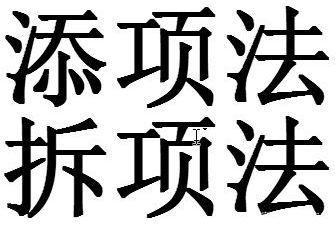 添项法
拆项法